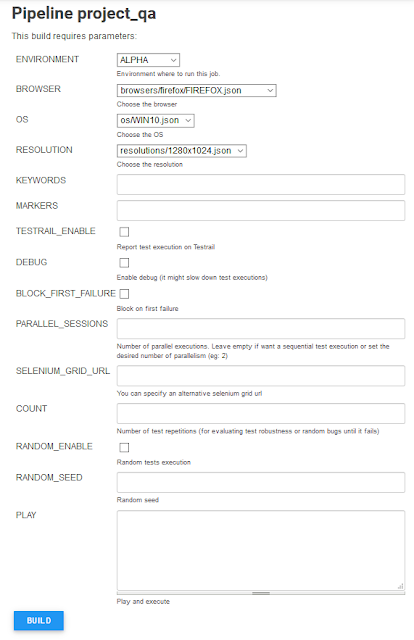 Pipeline project_qa

This build requires parameters:

ENVIRONMENT
ALPHA
Environment where to run this job.

BROWSER
browsers/firefox/FIREFOX.json
Choose the browser

OS
os/WIN10.json
Choose the OS

RESOLUTION
resolutions/1280x1024.json
Choose the resolution

KEYWORDS

MARKERS

TESTRAIL_ENABLE
Report test execution on Testrail

DEBUG
Enable debug (it might slow down test executions)

BLOCK_FIRST_FAILURE
Block on first failure

PARALLEL_SESSIONS
Number of parallel executions. Leave empty if want a sequential test execution or set the desired number of parallelism (eg: 2)

SELENIUM_GRID_URL
You can specify an alternative selenium grid url

COUNT
Number of test repetitions (for evaluating test robustness or random bugs until it fails)

RANDOM_ENABLE
Random tests execution

RANDOM_SEED
Random seed

PLAY
Play and execute

BUILD